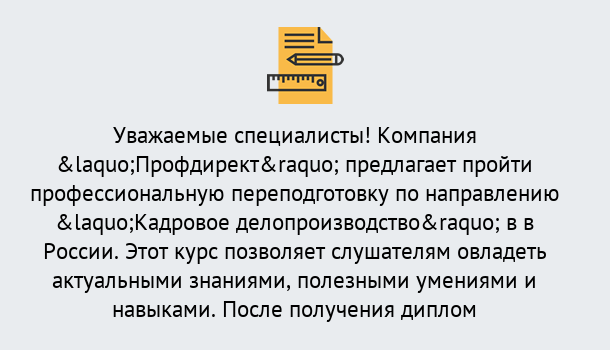 Уважаемые специалисты! Компания &laquo;Профдирект&raquo; предлагает пройти профессиональную переподготовку по направлению &laquo;Кадровое делопроизводство&raquo; в в России. Этот курс позволяет слушателям овладеть актуальными знаниями, полезными умениями и навыками. После получения диплом